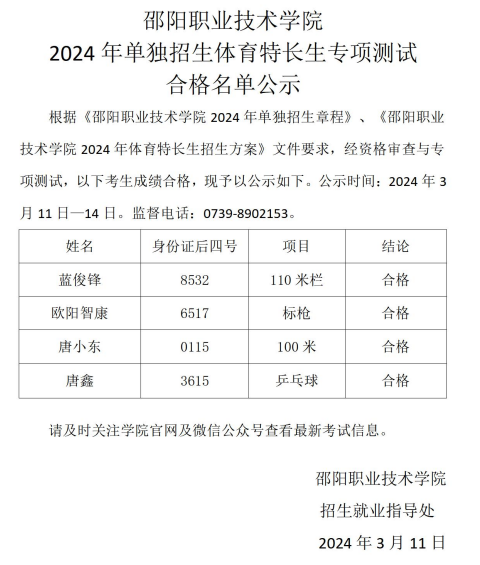 邵阳职业技术学院
2024 年单独招生体育特长生专项测试
合格名单公示

根据《邵阳职业技术学院 2024 年单独招生章程》、《邵阳职业技术学院 2024 年体育特长生招生方案》文件要求，经资格审查与专项测试，以下考生成绩合格，现予以公示如下。公示时间：2024 年 3 月 11 日—14 日。监督电话：0739-8902153。

| 姓名 | 身份证后四号 | 项目 | 结论 |
|---|---|---|---|
| 蓝俊锋 | 8532 | 110 米栏 | 合格 |
| 欧阳智康 | 6517 | 标枪 | 合格 |
| 唐小东 | 0115 | 100 米 | 合格 |
| 唐鑫 | 3615 | 乒乓球 | 合格 |

请及时关注学院官网及微信公众号查看最新考试信息。

邵阳职业技术学院
招生就业指导处
2024 年 3 月 11 日